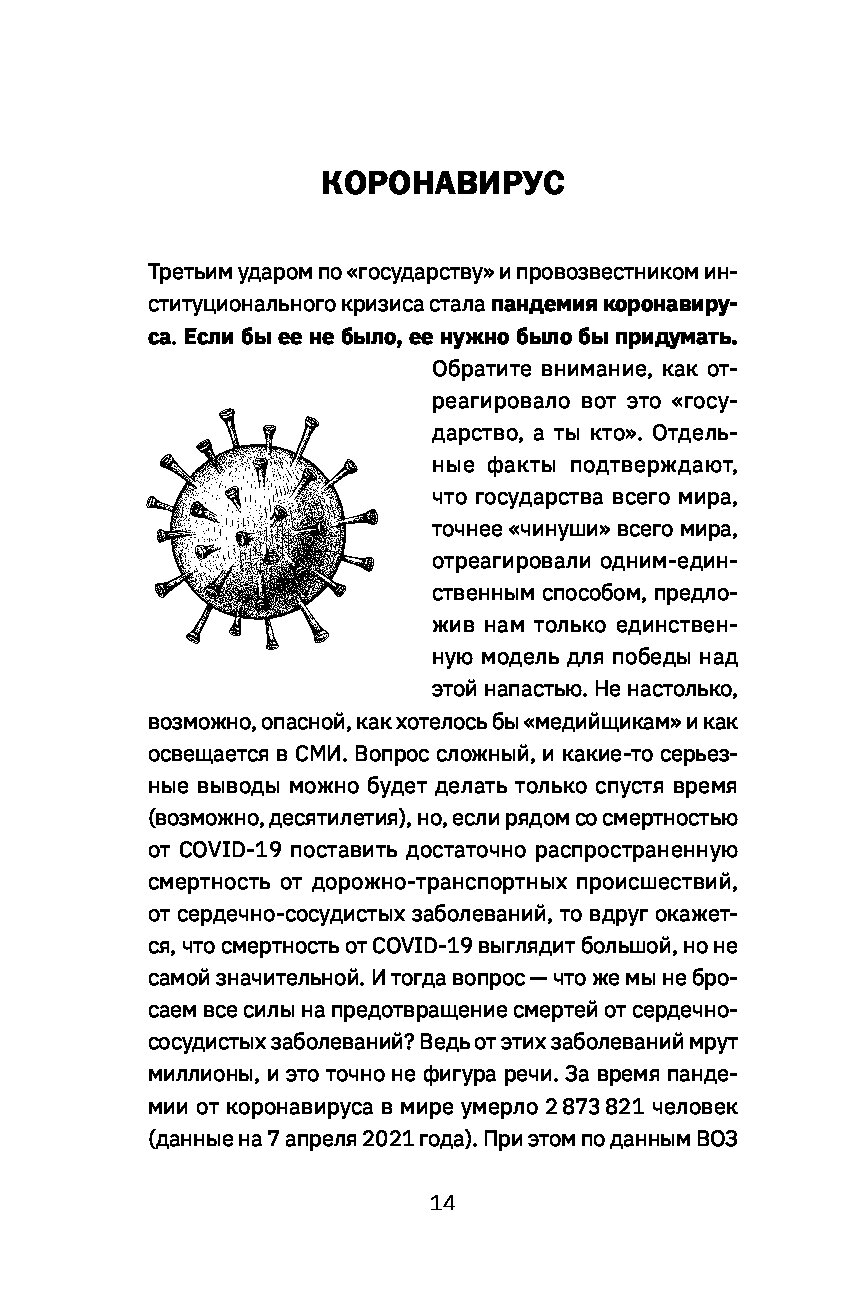 КОРОНАВИРУС

Третьим ударом по «государству» и провозвестником институционального кризиса стала пандемия коронавируса. Если бы ее не было, ее нужно было бы придумать.

Обратите внимание, как отреагировало вот это «государство, а ты кто». Отдельные факты подтверждают, что государства всего мира, точнее «чинуши» всего мира, отреагировали одним-единственным способом, предложив нам только единственную модель для победы над этой напастью. Не настолько, возможно, опасной, как хотелось бы «медийщикам» и как освещается в СМИ. Вопрос сложный, и какие-то серьезные выводы можно будет делать только спустя время (возможно, десятилетия), но, если рядом со смертностью от COVID-19 поставить достаточно распространенную смертность от дорожно-транспортных происшествий, от сердечно-сосудистых заболеваний, то вдруг окажется, что смертность от COVID-19 выглядит большой, но не самой значительной. И тогда вопрос — что же мы не бросаем все силы на предотвращение смертей от сердечно-сосудистых заболеваний? Ведь от этих заболеваний мрут миллионы, и это точно не фигура речи. За время пандемии от коронавируса в мире умерло 2 873 821 человек (данные на 7 апреля 2021 года). При этом по данным ВОЗ

14